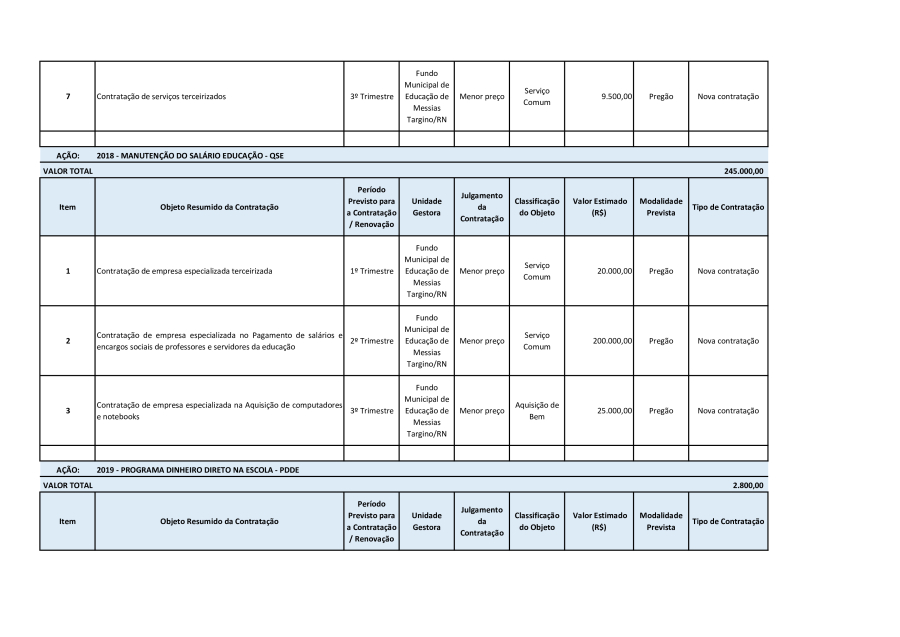 | 7 | Contratação de serviços terceirizados | 3º Trimestre | Fundo Municipal de Educação de Messias Targino/RN | Menor preço | Serviço Comum | 9.500,00 | Pregão | Nova contratação |
|---|---|---|---|---|---|---|---|---|
| | | | | | | | | |

AÇÃO: 2018 - MANUTENÇÃO DO SALÁRIO EDUCAÇÃO - QSE

VALOR TOTAL 245.000,00

| Item | Objeto Resumido da Contratação | Período Previsto para a Contratação / Renovação | Unidade Gestora | Julgamento da Contratação | Classificação do Objeto | Valor Estimado (R$) | Modalidade Prevista | Tipo de Contratação |
|---|---|---|---|---|---|---|---|---|
| 1 | Contratação de empresa especializada terceirizada | 1º Trimestre | Fundo Municipal de Educação de Messias Targino/RN | Menor preço | Serviço Comum | 20.000,00 | Pregão | Nova contratação |
| 2 | Contratação de empresa especializada no Pagamento de salários e encargos sociais de professores e servidores da educação | 2º Trimestre | Fundo Municipal de Educação de Messias Targino/RN | Menor preço | Serviço Comum | 200.000,00 | Pregão | Nova contratação |
| 3 | Contratação de empresa especializada na Aquisição de computadores e notebooks | 3º Trimestre | Fundo Municipal de Educação de Messias Targino/RN | Menor preço | Aquisição de Bem | 25.000,00 | Pregão | Nova contratação |
| | | | | | | | | |

AÇÃO: 2019 - PROGRAMA DINHEIRO DIRETO NA ESCOLA - PDDE

VALOR TOTAL 2.800,00

| Item | Objeto Resumido da Contratação | Período Previsto para a Contratação / Renovação | Unidade Gestora | Julgamento da Contratação | Classificação do Objeto | Valor Estimado (R$) | Modalidade Prevista | Tipo de Contratação |
|---|---|---|---|---|---|---|---|---|